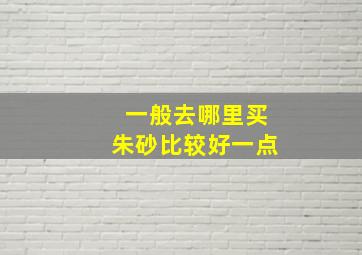 一般去哪里买
朱砂比较好一点